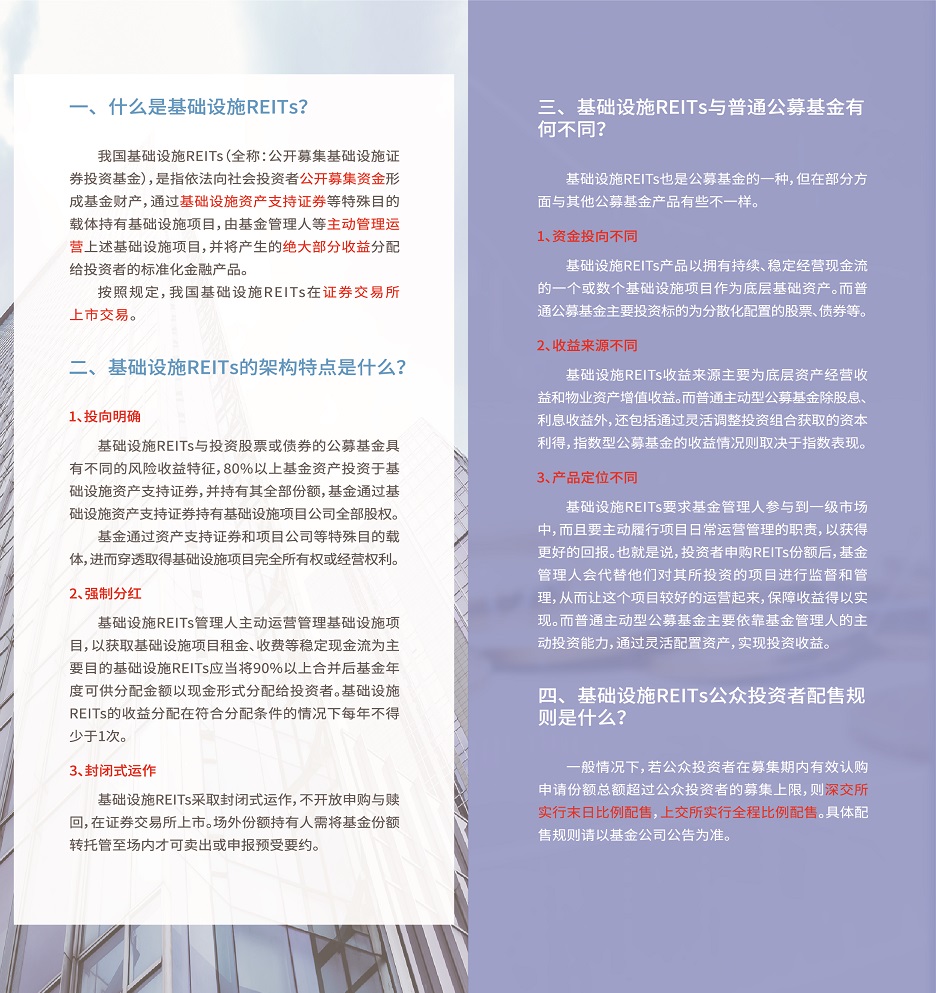 一、什么是基础设施REITs?

我国基础设施REITs（全称：公开募集基础设施证券投资基金），是指依法向社会投资者公开募集资金形成基金财产，通过基础设施资产支持证券等特殊目的载体持有基础设施项目，由基金管理人等主动管理运营上述基础设施项目，并将产生的绝大部分收益分配给投资者的标准化金融产品。

按照规定，我国基础设施REITs在证券交易所上市交易。

二、基础设施REITs的架构特点是什么？

1、投向明确

基础设施REITs与投资股票或债券的公募基金具有不同的风险收益特征，80%以上基金资产投资于基础设施资产支持证券，并持有其全部份额，基金通过基础设施资产支持证券持有基础设施项目公司全部股权。

基金通过资产支持证券和项目公司等特殊目的载体，进而穿透取得基础设施项目完全所有权或经营权利。

2、强制分红

基础设施REITs管理人主动运营管理基础设施项目，以获取基础设施项目租金、收费等稳定现金流为主要目的基础设施REITs应当将90%以上合并后基金年度可供分配金额以现金形式分配给投资者。基础设施REITs的收益分配在符合分配条件的情况下每年不得少于1次。

3、封闭式运作

基础设施REITs采取封闭式运作，不开放申购与赎回，在证券交易所上市。场外份额持有人需将基金份额转托管至场内才可卖出或申报预受要约。

三、基础设施REITs与普通公募基金有何不同？

基础设施REITs也是公募基金的一种，但在部分方面与其他公募基金产品有些不一样。

1、资金投向不同

基础设施REITs产品以拥有持续、稳定经营现金流的一个或数个基础设施项目作为底层基础资产。而普通公募基金主要投资标的为分散化配置的股票、债券等。

2、收益来源不同

基础设施REITs收益来源主要为底层资产经营收益和物业资产增值收益。而普通主动型公募基金除股息、利息收益外，还包括通过灵活调整投资组合获取的资本利得，指数型公募基金的收益情况则取决于指数表现。

3、产品定位不同

基础设施REITs要求基金管理人参与到一级市场中，而且要主动履行项目日常运营管理的职责，以获得更好的回报。也就是说，投资者申购REITs份额后，基金管理人会代替他们对其所投资的项目进行监督和管理，从而让这个项目较好的运营起来，保障收益得以实现。而普通主动型公募基金主要依靠基金管理人的主动投资能力，通过灵活配置资产，实现投资收益。

四、基础设施REITs公众投资者配售规则是什么？

一般情况下，若公众投资者在募集期内有效认购申请份额总额超过公众投资者的募集上限，则深交所实行末日比例配售，上交所实行全程比例配售。具体配售规则请以基金公司公告为准。